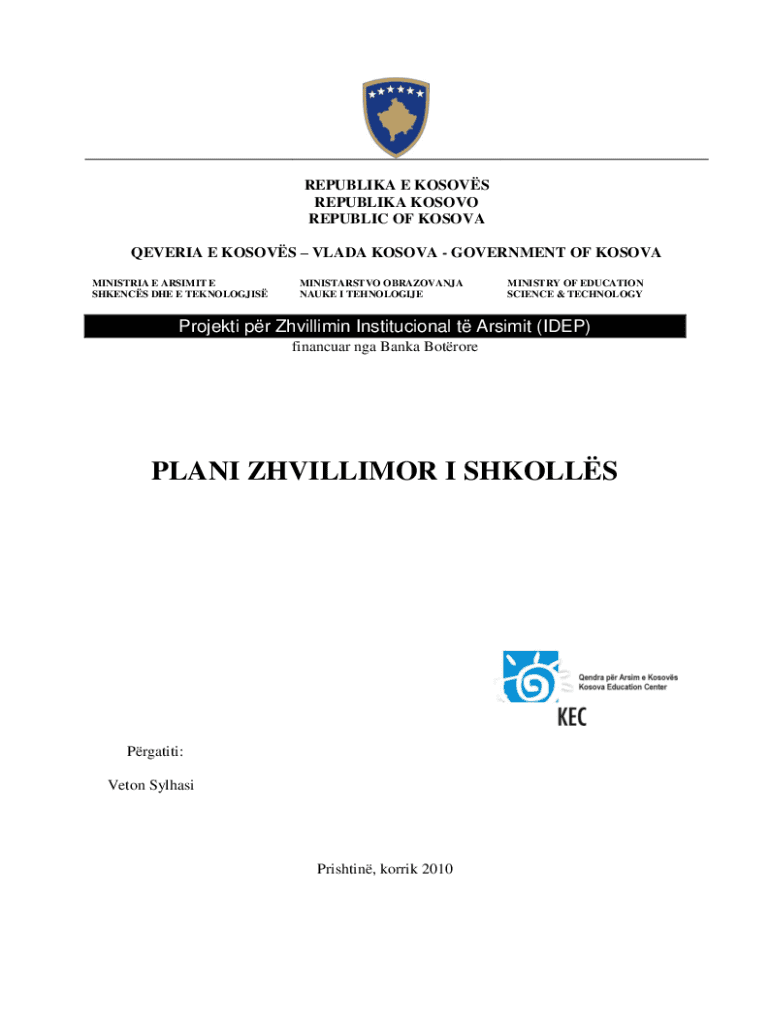 REPUBLIKA E KOSOVËS
REPUBLIKA KOSOVO
REPUBLIC OF KOSOVA

QEVERIA E KOSOVËS – VLADA KOSOVA - GOVERNMENT OF KOSOVA

MINISTRIA E ARSIMIT E SHKENCËS DHE E TEKNOLOGJISË

MINISTARSTVO OBRAZOVANJA NAUKE I TEHNOLOGIJE

MINISTRY OF EDUCATION SCIENCE & TECHNOLOGY

Projekti për Zhvillimin Institucional të Arsimit (IDEP)
financuar nga Banka Botërore

PLANI ZHVILLIMOR I SHKOLLËS

Qendra për Arsim e Kosovës
Kosova Education Center
KEC

Përgatiti:

Veton Sylhasi

Prishtinë, korrik 2010